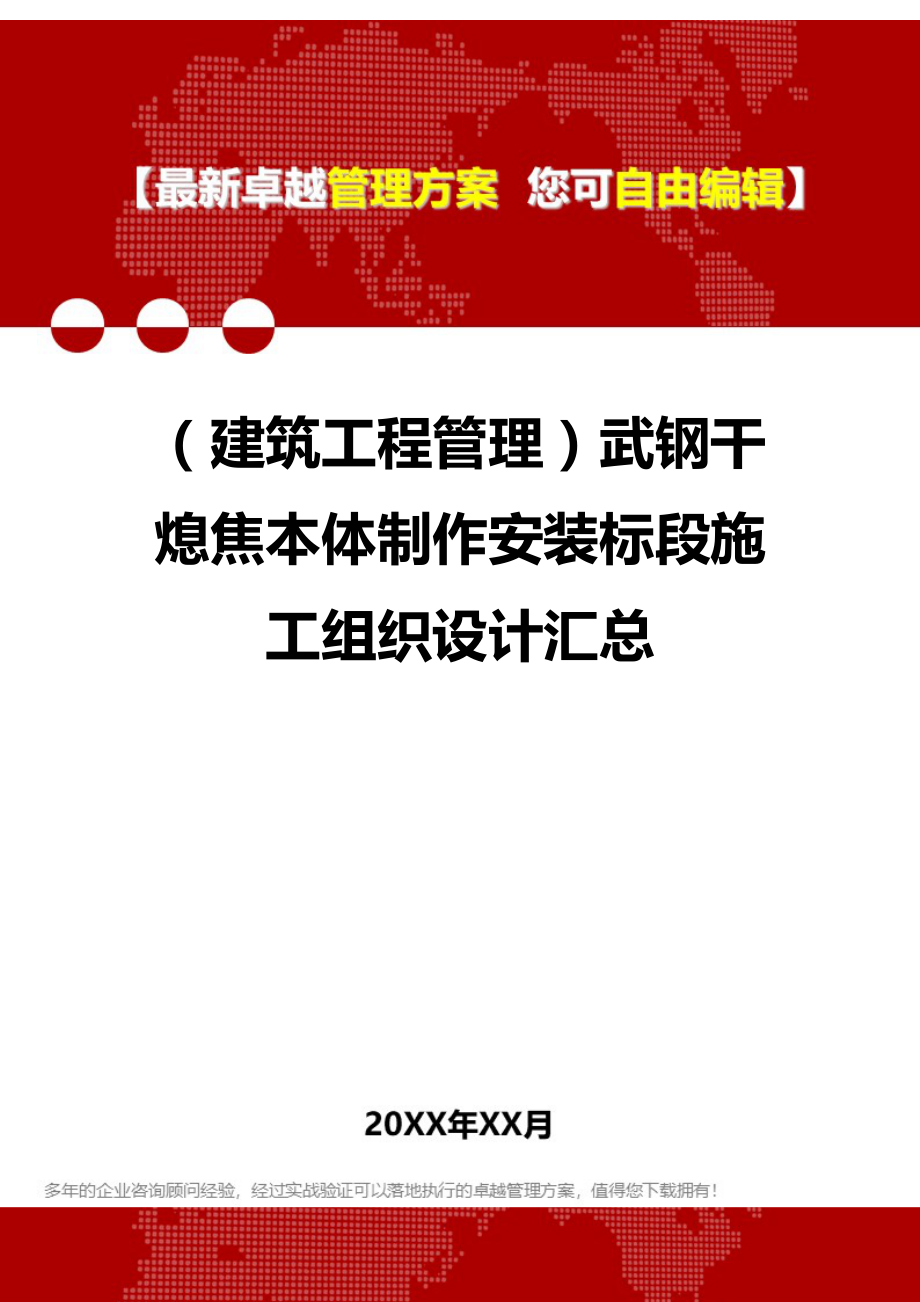 【最新卓越管理方案 您可自由编辑】

（建筑工程管理）武钢干熄焦本体制作安装标段施工组织设计汇总

20XX年XX月

多年的企业咨询顾问经验，经过实战验证可以落地执行的卓越管理方案，值得您下载拥有！